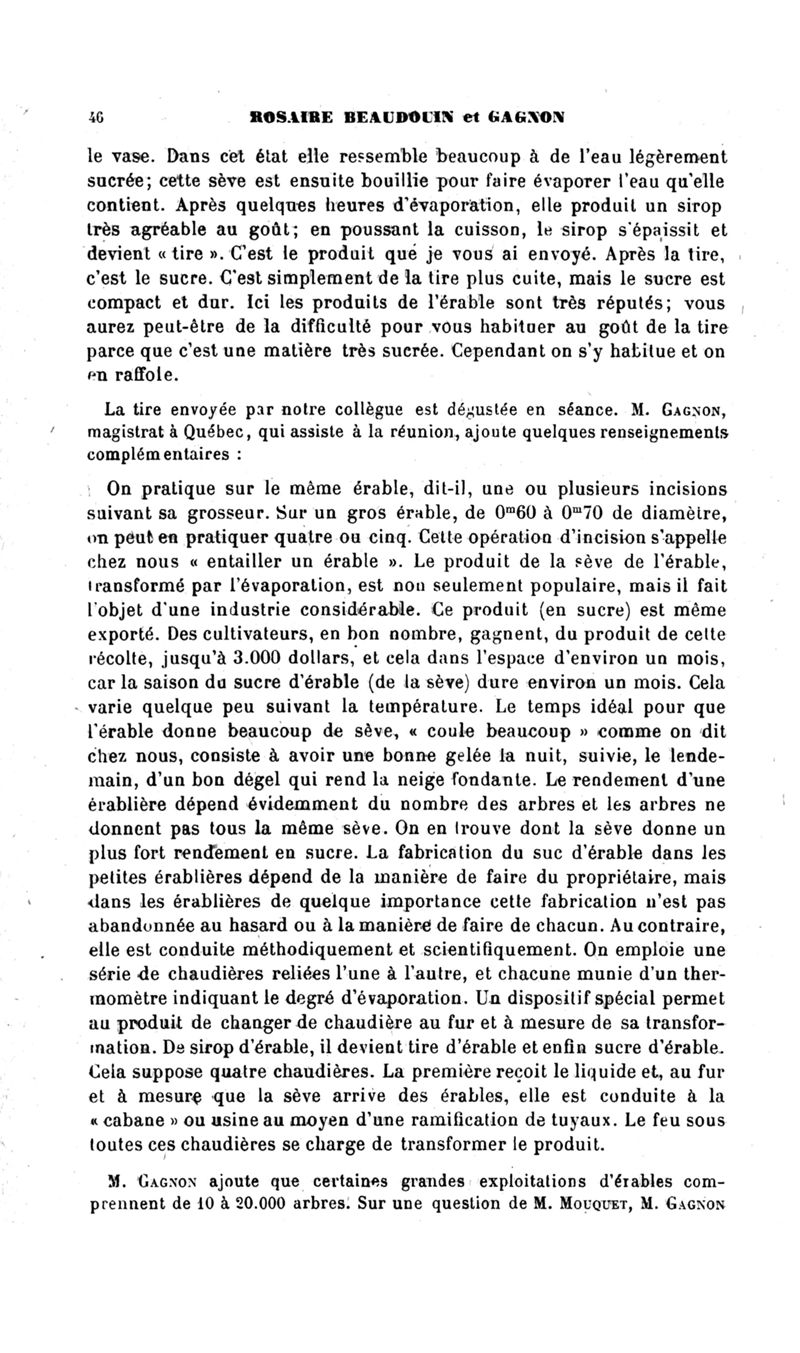 46 ROSAIRE BEAUDOUIN et GAGNON

le vase. Dans cet état elle ressemble beaucoup à de l'eau légèrement sucrée; cette sève est ensuite bouillie pour faire évaporer l'eau qu'elle contient. Après quelques heures d'évaporation, elle produit un sirop très agréable au goût; en poussant la cuisson, le sirop s'épaissit et devient « tire ». C'est le produit que je vous ai envoyé. Après la tire, c'est le sucre. C'est simplement de la tire plus cuite, mais le sucre est compact et dur. Ici les produits de l'érable sont très réputés; vous aurez peut-être de la difficulté pour vous habituer au goût de la tire parce que c'est une matière très sucrée. Cependant on s'y habitue et on en raffole.

La tire envoyée par notre collègue est dégustée en séance. M. GAGNON, magistrat à Québec, qui assiste à la réunion, ajoute quelques renseignements complémentaires :

On pratique sur le même érable, dit-il, une ou plusieurs incisions suivant sa grosseur. Sur un gros érable, de $0^m60$ à $0^m70$ de diamètre, on peut en pratiquer quatre ou cinq. Cette opération d'incision s'appelle chez nous « entailler un érable ». Le produit de la sève de l'érable, transformé par l'évaporation, est non seulement populaire, mais il fait l'objet d'une industrie considérable. Ce produit (en sucre) est même exporté. Des cultivateurs, en bon nombre, gagnent, du produit de cette récolte, jusqu'à 3.000 dollars, et cela dans l'espace d'environ un mois, car la saison du sucre d'érable (de la sève) dure environ un mois. Cela varie quelque peu suivant la température. Le temps idéal pour que l'érable donne beaucoup de sève, « coule beaucoup » comme on dit chez nous, consiste à avoir une bonne gelée la nuit, suivie, le lendemain, d'un bon dégel qui rend la neige fondante. Le rendement d'une érablière dépend évidemment du nombre des arbres et les arbres ne donnent pas tous la même sève. On en trouve dont la sève donne un plus fort rendement en sucre. La fabrication du suc d'érable dans les petites érablières dépend de la manière de faire du propriétaire, mais dans les érablières de quelque importance cette fabrication n'est pas abandonnée au hasard ou à la manière de faire de chacun. Au contraire, elle est conduite méthodiquement et scientifiquement. On emploie une série de chaudières reliées l'une à l'autre, et chacune munie d'un thermomètre indiquant le degré d'évaporation. Un dispositif spécial permet au produit de changer de chaudière au fur et à mesure de sa transformation. De sirop d'érable, il devient tire d'érable et enfin sucre d'érable. Cela suppose quatre chaudières. La première reçoit le liquide et, au fur et à mesure que la sève arrive des érables, elle est conduite à la « cabane » ou usine au moyen d'une ramification de tuyaux. Le feu sous toutes ces chaudières se charge de transformer le produit.

M. GAGNON ajoute que certaines grandes exploitations d'érables comprennent de 10 à 20.000 arbres. Sur une question de M. MOUQUET, M. GAGNON